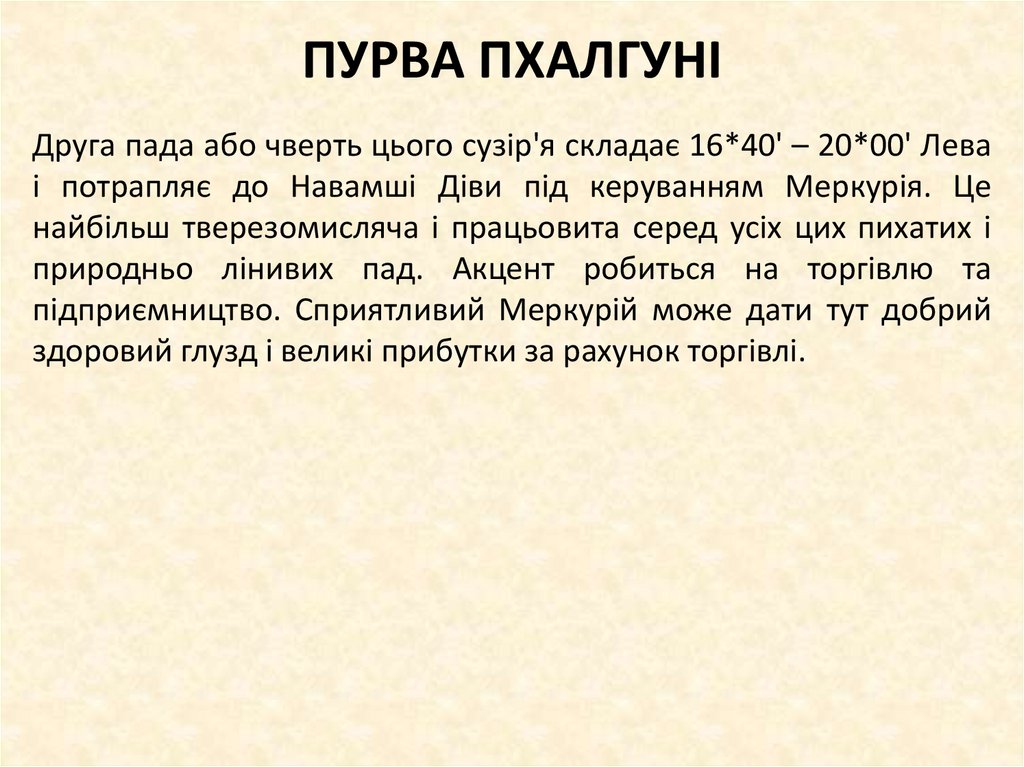 ПУРВА ПХАЛГУНІ

Друга пада або чверть цього сузір'я складає 16*40' – 20*00' Лева і потрапляє до Навамші Діви під керуванням Меркурія. Це найбільш тверезомисляча і працьовита серед усіх цих пихатих і природньо лінивих пад. Акцент робиться на торгівлю та підприємництво. Сприятливий Меркурій може дати тут добрий здоровий глузд і великі прибутки за рахунок торгівлі.